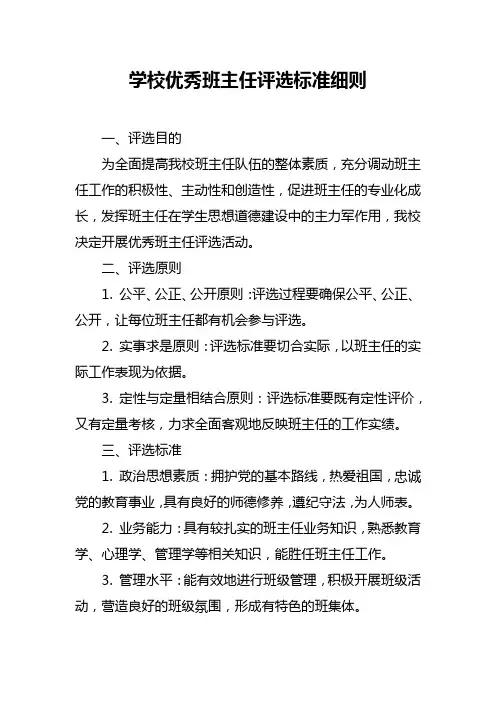 学校优秀班主任评选标准细则

一、评选目的

为全面提高我校班主任队伍的整体素质，充分调动班主任工作的积极性、主动性和创造性，促进班主任的专业化成长，发挥班主任在学生思想道德建设中的主力军作用，我校决定开展优秀班主任评选活动。

二、评选原则

1. 公平、公正、公开原则：评选过程要确保公平、公正、公开，让每位班主任都有机会参与评选。

2. 实事求是原则：评选标准要切合实际，以班主任的实际工作表现为依据。

3. 定性与定量相结合原则：评选标准要既有定性评价，又有定量考核，力求全面客观地反映班主任的工作实绩。

三、评选标准

1. 政治思想素质：拥护党的基本路线，热爱祖国，忠诚党的教育事业，具有良好的师德修养，遵纪守法，为人师表。

2. 业务能力：具有较扎实的班主任业务知识，熟悉教育学、心理学、管理学等相关知识，能胜任班主任工作。

3. 管理水平：能有效地进行班级管理，积极开展班级活动，营造良好的班级氛围，形成有特色的班集体。